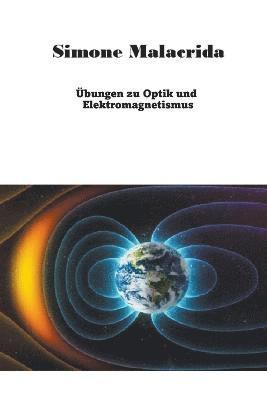 Simone Malacrida

Übungen zu Optik und Elektromagnetismus